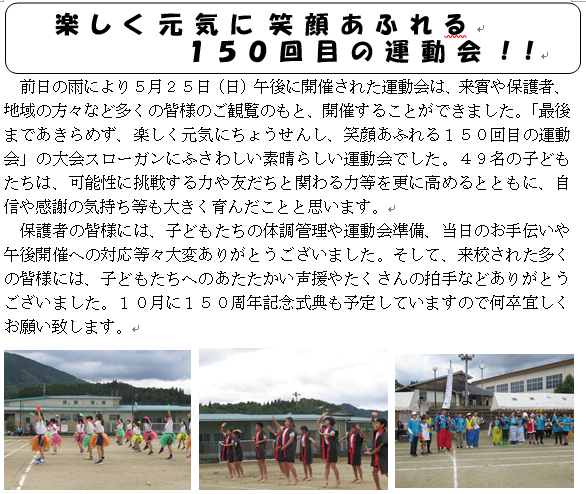 楽しく元気に笑顔あふれる
150回目の運動会！！

前日の雨により５月２５日（日）午後に開催された運動会は、来賓や保護者、地域の方々など多くの皆様のご観覧のもと、開催することができました。「最後まであきらめず、楽しく元気にちょうせんし、笑顔あふれる１５０回目の運動会」の大会スローガンにふさわしい素晴らしい運動会でした。４９名の子どもたちは、可能性に挑戦する力や友だちと関わる力等を更に高めるとともに、自信や感謝の気持ち等も大きく育んだことと思います。

保護者の皆様には、子どもたちの体調管理や運動会準備、当日のお手伝いや午後開催への対応等々大変ありがとうございました。そして、来校された多くの皆様には、子どもたちへのあたたかい声援やたくさんの拍手などありがとうございました。１０月に１５０周年記念式典も予定していますので何卒宜しくお願い致します。